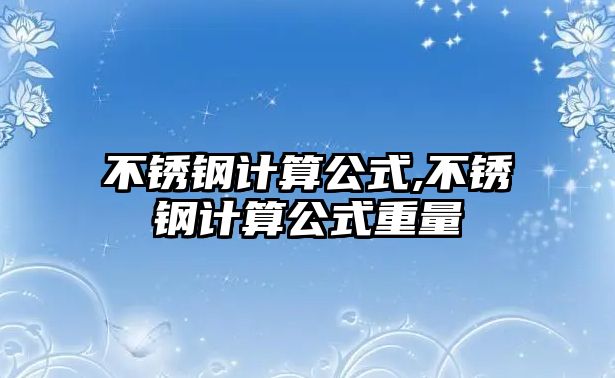 不锈钢计算公式,不锈钢计算公式重量